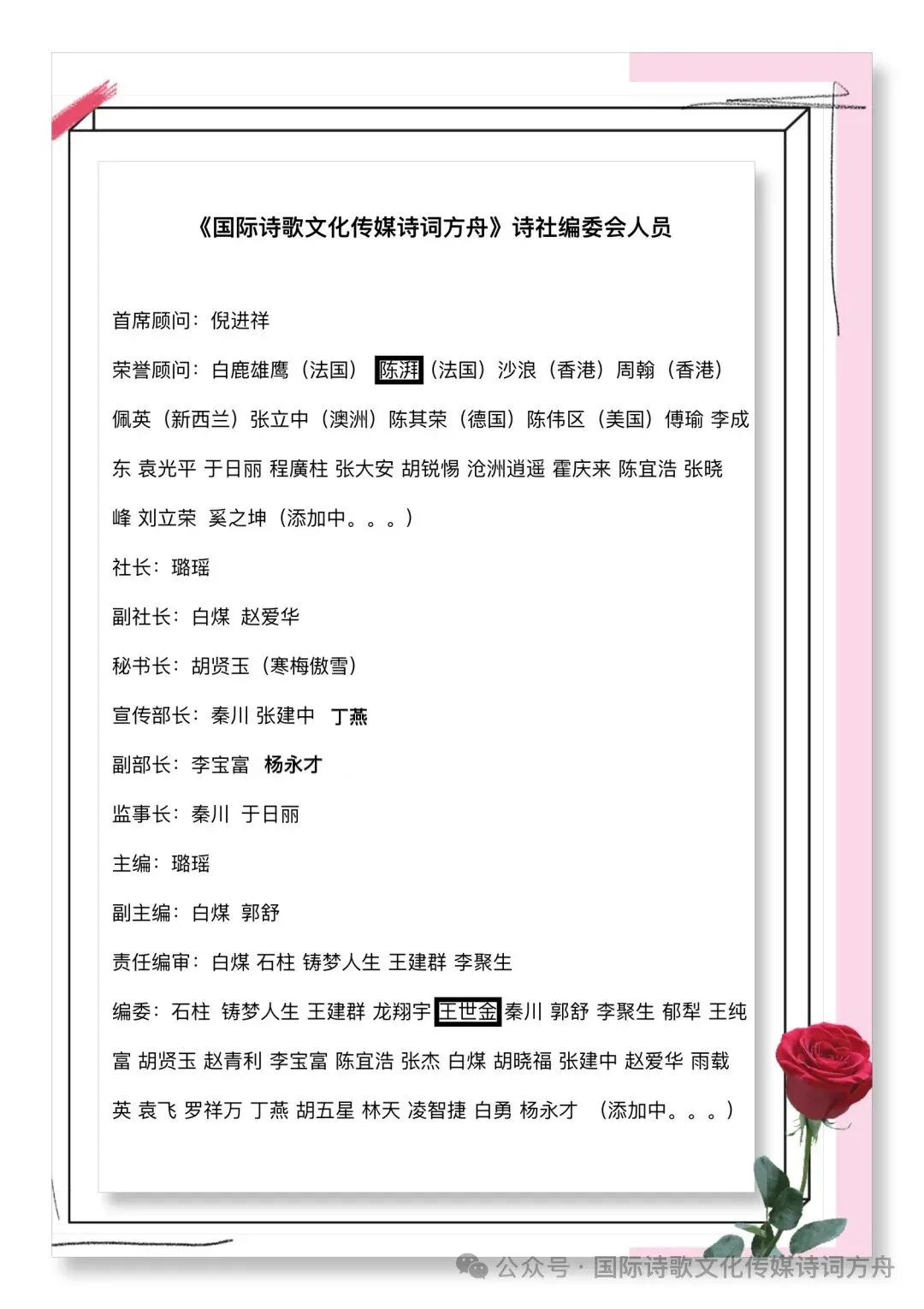 《国际诗歌文化传媒诗词方舟》诗社编委会人员

首席顾问：倪进祥

荣誉顾问：白鹿雄鹰（法国） 陈湃（法国）沙浪（香港）周翰（香港）佩英（新西兰）张立中（澳洲）陈其荣（德国）陈伟区（美国）傅瑜 李成东 袁光平 于日丽 程廣柱 张大安 胡锐惕 沧洲逍遥 霍庆来 陈宜浩 张晓峰 刘立荣 奚之坤（添加中。。。）

社长：璐瑶

副社长：白煤 赵爱华

秘书长：胡贤玉（寒梅傲雪）

宣传部长：秦川 张建中 丁燕

副部长：李宝富 杨永才

监事长：秦川 于日丽

主编：璐瑶

副主编：白煤 郭舒

责任编审：白煤 石柱 铸梦人生 王建群 李聚生

编委：石柱 铸梦人生 王建群 龙翔宇 王世金 秦川 郭舒 李聚生 郁犁 王纯富 胡贤玉 赵青利 李宝富 陈宜浩 张杰 白煤 胡晓福 张建中 赵爱华 雨载英 袁飞 罗祥万 丁燕 胡五星 林天 凌智捷 白勇 杨永才 （添加中。。。）

公众号 · 国际诗歌文化传媒诗词方舟